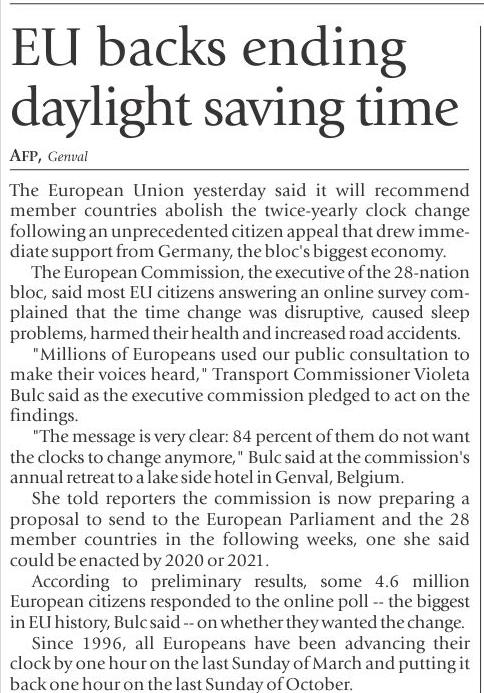 EU backs ending daylight saving time

AFP, Genval

The European Union yesterday said it will recommend member countries abolish the twice-yearly clock change following an unprecedented citizen appeal that drew immediate support from Germany, the bloc's biggest economy.

The European Commission, the executive of the 28-nation bloc, said most EU citizens answering an online survey complained that the time change was disruptive, caused sleep problems, harmed their health and increased road accidents.

"Millions of Europeans used our public consultation to make their voices heard," Transport Commissioner Violeta Bulc said as the executive commission pledged to act on the findings.

"The message is very clear: 84 percent of them do not want the clocks to change anymore," Bulc said at the commission's annual retreat to a lake side hotel in Genval, Belgium.

She told reporters the commission is now preparing a proposal to send to the European Parliament and the 28 member countries in the following weeks, one she said could be enacted by 2020 or 2021.

According to preliminary results, some 4.6 million European citizens responded to the online poll -- the biggest in EU history, Bulc said -- on whether they wanted the change.

Since 1996, all Europeans have been advancing their clock by one hour on the last Sunday of March and putting it back one hour on the last Sunday of October.